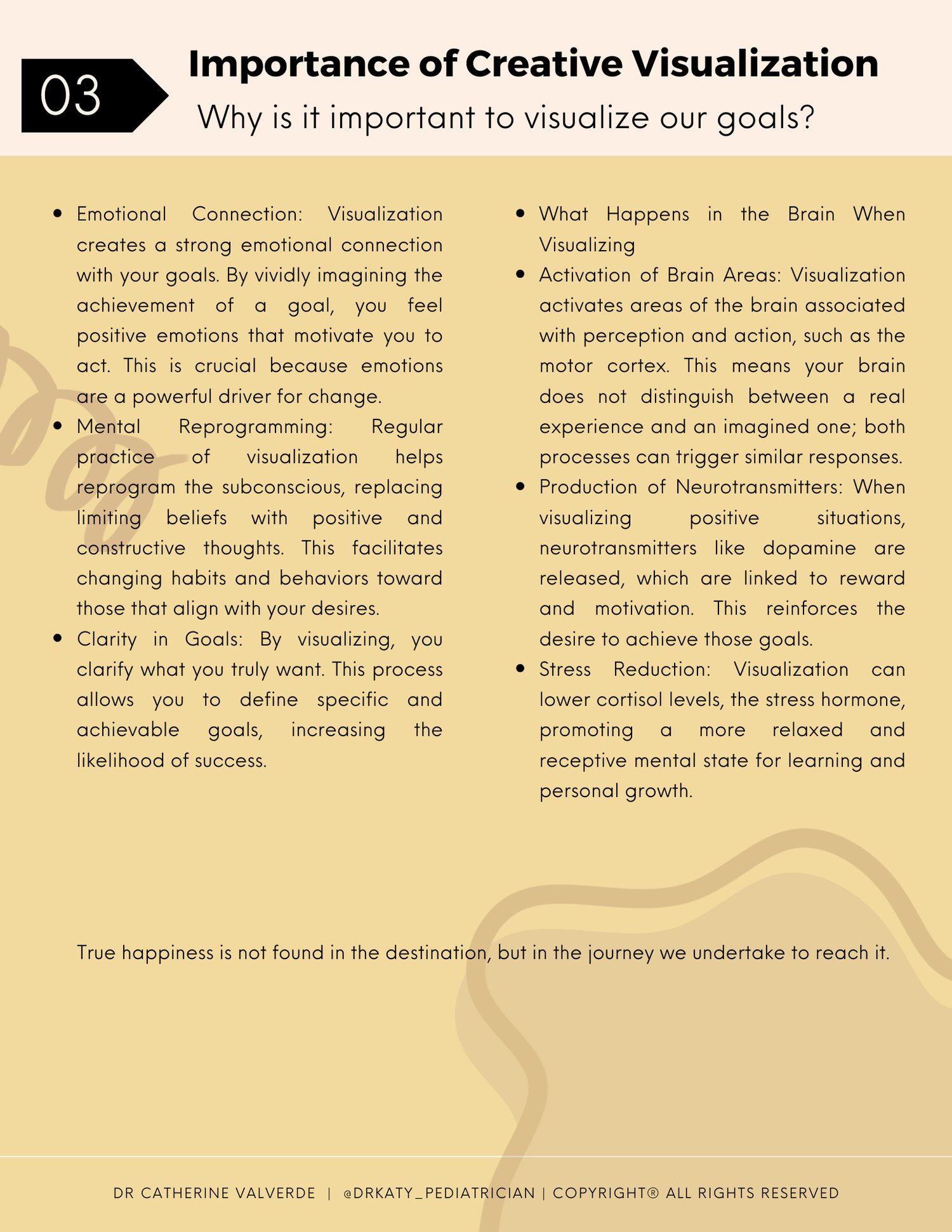 03

Importance of Creative Visualization

Why is it important to visualize our goals?

- Emotional Connection: Visualization creates a strong emotional connection with your goals. By vividly imagining the achievement of a goal, you feel positive emotions that motivate you to act. This is crucial because emotions are a powerful driver for change.
- Mental Reprogramming: Regular practice of visualization helps reprogram the subconscious, replacing limiting beliefs with positive and constructive thoughts. This facilitates changing habits and behaviors toward those that align with your desires.
- Clarity in Goals: By visualizing, you clarify what you truly want. This process allows you to define specific and achievable goals, increasing the likelihood of success.

- What Happens in the Brain When Visualizing
- Activation of Brain Areas: Visualization activates areas of the brain associated with perception and action, such as the motor cortex. This means your brain does not distinguish between a real experience and an imagined one; both processes can trigger similar responses.
- Production of Neurotransmitters: When visualizing positive situations, neurotransmitters like dopamine are released, which are linked to reward and motivation. This reinforces the desire to achieve those goals.
- Stress Reduction: Visualization can lower cortisol levels, the stress hormone, promoting a more relaxed and receptive mental state for learning and personal growth.

True happiness is not found in the destination, but in the journey we undertake to reach it.

DR CATHERINE VALVERDE | @DRKATY_PEDIATRICIAN | COPYRIGHT® ALL RIGHTS RESERVED